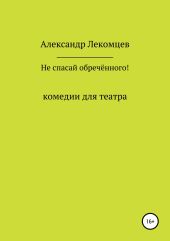 Александр Лекомцев

Не спасай обречённого!

комедии для театра

16+